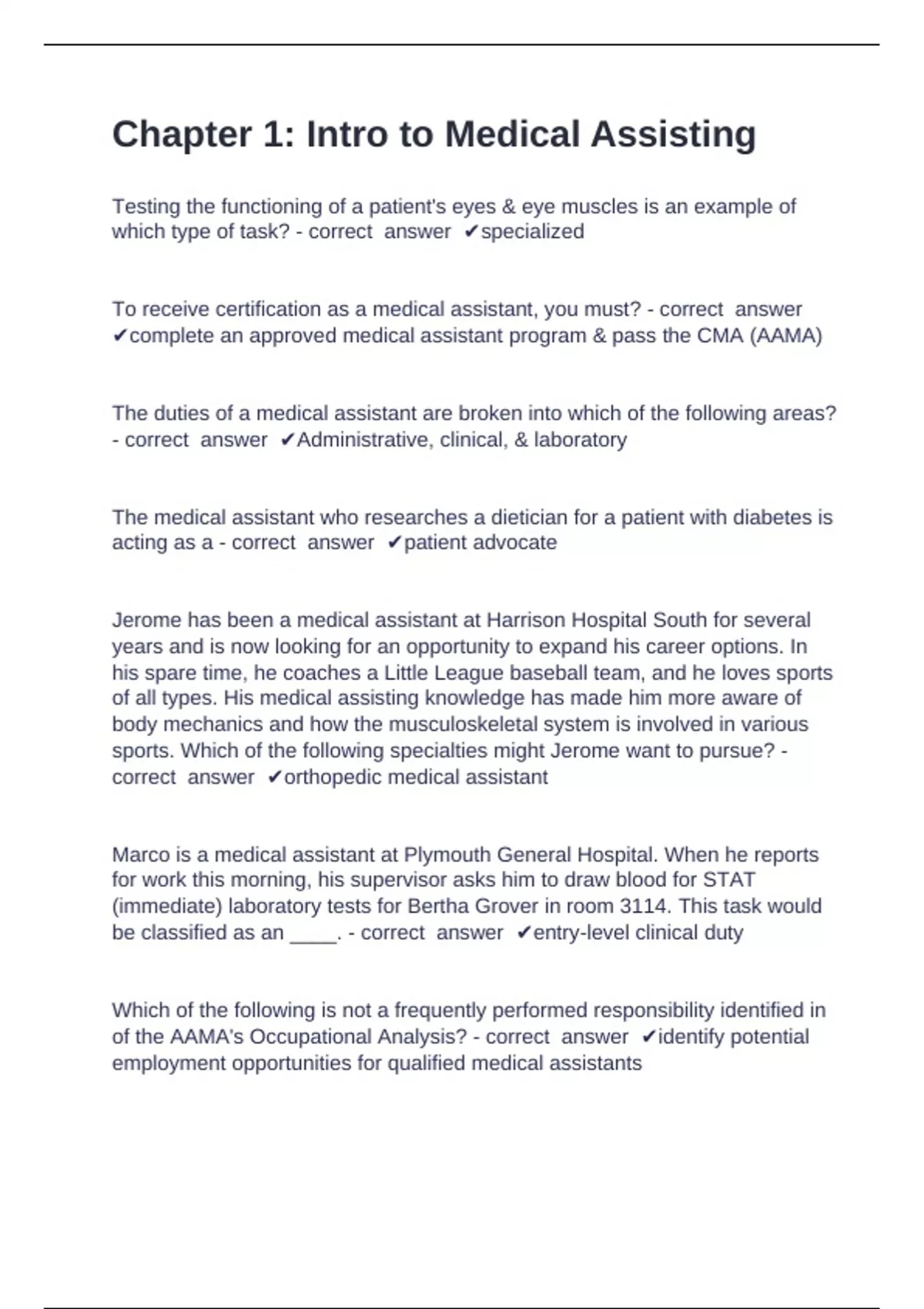 Chapter 1: Intro to Medical Assisting

Testing the functioning of a patient's eyes & eye muscles is an example of which type of task? - correct answer ✔specialized

To receive certification as a medical assistant, you must? - correct answer ✔complete an approved medical assistant program & pass the CMA (AAMA)

The duties of a medical assistant are broken into which of the following areas? - correct answer ✔Administrative, clinical, & laboratory

The medical assistant who researches a dietician for a patient with diabetes is acting as a - correct answer ✔patient advocate

Jerome has been a medical assistant at Harrison Hospital South for several years and is now looking for an opportunity to expand his career options. In his spare time, he coaches a Little League baseball team, and he loves sports of all types. His medical assisting knowledge has made him more aware of body mechanics and how the musculoskeletal system is involved in various sports. Which of the following specialties might Jerome want to pursue? - correct answer ✔orthopedic medical assistant

Marco is a medical assistant at Plymouth General Hospital. When he reports for work this morning, his supervisor asks him to draw blood for STAT (immediate) laboratory tests for Bertha Grover in room 3114. This task would be classified as an ____. - correct answer ✔entry-level clinical duty

Which of the following is not a frequently performed responsibility identified in of the AAMA's Occupational Analysis? - correct answer ✔identify potential employment opportunities for qualified medical assistants